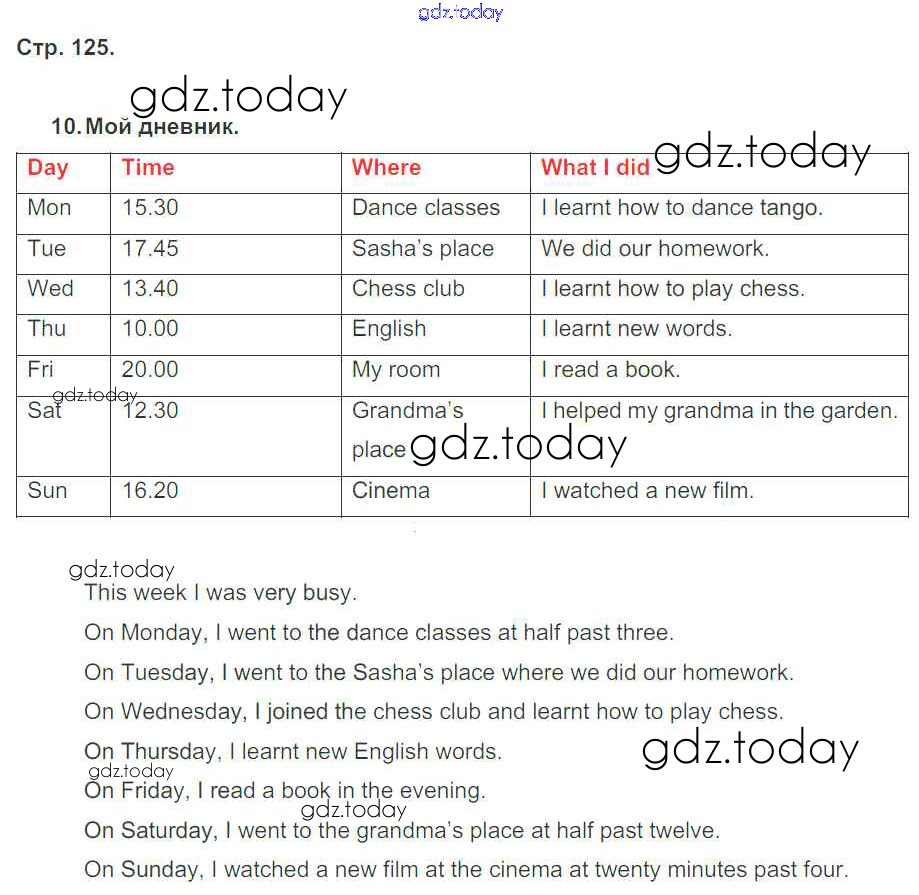 gdz.today

Стр. 125.

gdz.today

10. Мой дневник.

gdz.today

| Day | Time | Where | What I did |
|---|---|---|---|
| Mon | 15.30 | Dance classes | I learnt how to dance tango. |
| Tue | 17.45 | Sasha's place | We did our homework. |
| Wed | 13.40 | Chess club | I learnt how to play chess. |
| Thu | 10.00 | English | I learnt new words. |
| Fri | 20.00 | My room | I read a book. |
| Sat | 12.30 | Grandma's place | I helped my grandma in the garden. |
| Sun | 16.20 | Cinema | I watched a new film. |

gdz.today

gdz.today

gdz.today

This week I was very busy.

On Monday, I went to the dance classes at half past three.

On Tuesday, I went to the Sasha's place where we did our homework.

On Wednesday, I joined the chess club and learnt how to play chess.

On Thursday, I learnt new English words.

gdz.today

gdz.today

On Friday, I read a book in the evening.

gdz.today

On Saturday, I went to the grandma's place at half past twelve.

On Sunday, I watched a new film at the cinema at twenty minutes past four.